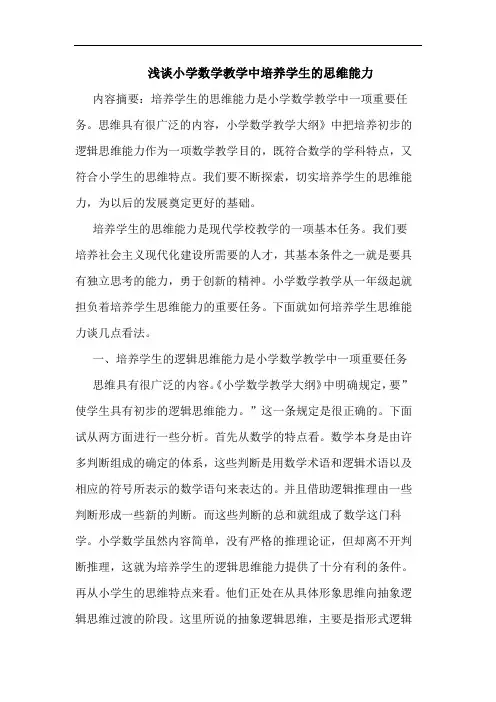 浅谈小学数学教学中培养学生的思维能力

内容摘要：培养学生的思维能力是小学数学教学中一项重要任务。思维具有很广泛的内容，小学数学教学大纲》中把培养初步的逻辑思维能力作为一项数学教学目的，既符合数学的学科特点，又符合小学生的思维特点。我们要不断探索，切实培养学生的思维能力，为以后的发展奠定更好的基础。

培养学生的思维能力是现代学校教学的一项基本任务。我们要培养社会主义现代化建设所需要的人才，其基本条件之一就是要具有独立思考的能力，勇于创新的精神。小学数学教学从一年级起就担负着培养学生思维能力的重要任务。下面就如何培养学生思维能力谈几点看法。

一、培养学生的逻辑思维能力是小学数学教学中一项重要任务

思维具有很广泛的内容。《小学数学教学大纲》中明确规定，要”使学生具有初步的逻辑思维能力。”这一条规定是很正确的。下面试从两方面进行一些分析。首先从数学的特点看。数学本身是由许多判断组成的确定的体系，这些判断是用数学术语和逻辑术语以及相应的符号所表示的数学语句来表达的。并且借助逻辑推理由一些判断形成一些新的判断。而这些判断的总和就组成了数学这门科学。小学数学虽然内容简单，没有严格的推理论证，但却离不开判断推理，这就为培养学生的逻辑思维能力提供了十分有利的条件。再从小学生的思维特点来看。他们正处在从具体形象思维向抽象逻辑思维过渡的阶段。这里所说的抽象逻辑思维，主要是指形式逻辑